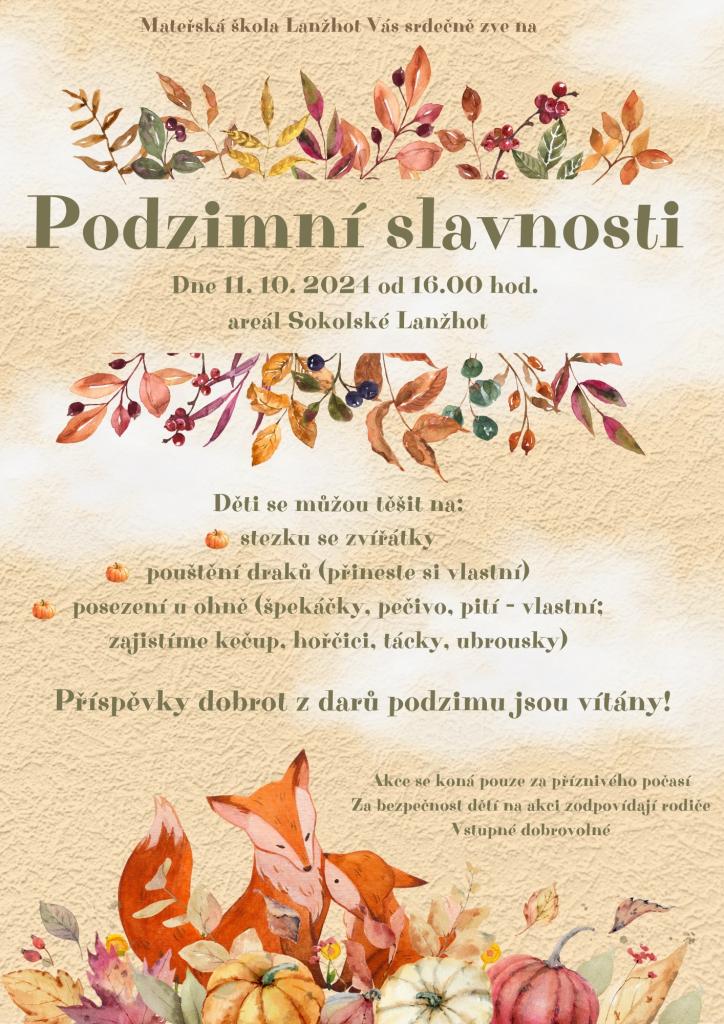 Mateřská škola Lanžhot Vás srdečně zve na

Podzimní slavnosti

Dne 11. 10. 2024 od 16.00 hod.
areál Sokolské Lanžhot

Děti se můžou těšit na:
stezku se zvířátky
pouštění draků (přineste si vlastní)
posezení u ohně (špekáčky, pečivo, pití - vlastní; zajistíme kečup, hořčici, tácky, ubrousky)

Příspěvky dobrot z darů podzimu jsou vítány!

Akce se koná pouze za příznivého počasí
Za bezpečnost dětí na akci zodpovídají rodiče
Vstupné dobrovolné